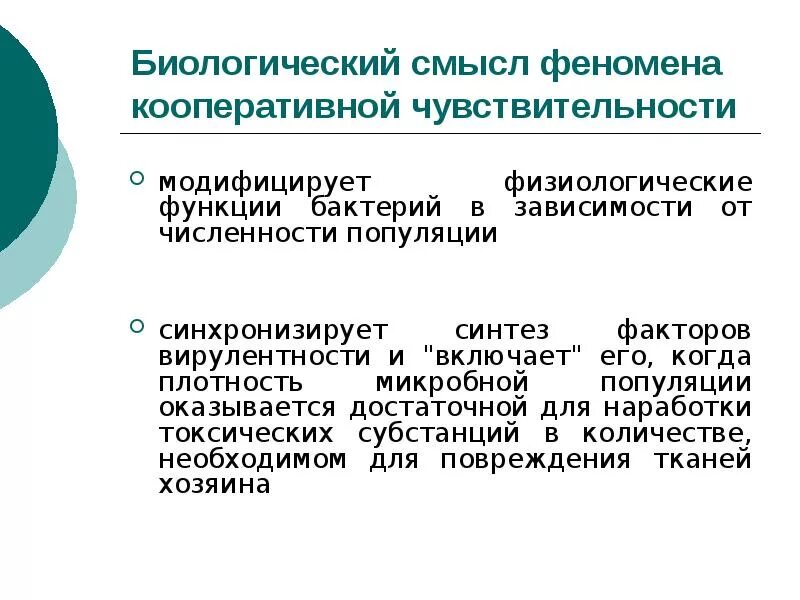 Биологический смысл феномена кооперативной чувствительности

модифицирует физиологические функции бактерий в зависимости от численности популяции

синхронизирует синтез факторов вирулентности и "включает" его, когда плотность микробной популяции оказывается достаточной для наработки токсических субстанций в количестве, необходимом для повреждения тканей хозяина